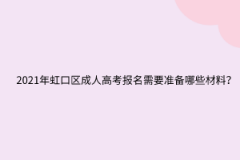 2021年虹口区成人高考报名需要准备哪些材料?